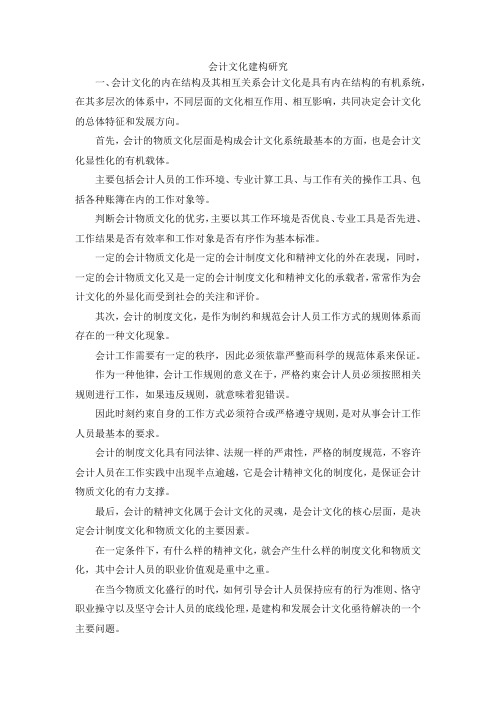 会计文化建构研究

一、会计文化的内在结构及其相互关系会计文化是具有内在结构的有机系统，在其多层次的体系中，不同层面的文化相互作用、相互影响，共同决定会计文化的总体特征和发展方向。

首先，会计的物质文化层面是构成会计文化系统最基本的方面，也是会计文化显性化的有机载体。

主要包括会计人员的工作环境、专业计算工具、与工作有关的操作工具、包括各种账簿在内的工作对象等。

判断会计物质文化的优劣，主要以其工作环境是否优良、专业工具是否先进、工作结果是否有效率和工作对象是否有序作为基本标准。

一定的会计物质文化是一定的会计制度文化和精神文化的外在表现，同时，一定的会计物质文化又是一定的会计制度文化和精神文化的承载者，常常作为会计文化的外显化而受到社会的关注和评价。

其次，会计的制度文化，是作为制约和规范会计人员工作方式的规则体系而存在的一种文化现象。

会计工作需要有一定的秩序，因此必须依靠严整而科学的规范体系来保证。

作为一种他律，会计工作规则的意义在于，严格约束会计人员必须按照相关规则进行工作，如果违反规则，就意味着犯错误。

因此时刻约束自身的工作方式必须符合或严格遵守规则，是对从事会计工作人员最基本的要求。

会计的制度文化具有同法律、法规一样的严肃性，严格的制度规范，不容许会计人员在工作实践中出现半点逾越，它是会计精神文化的制度化，是保证会计物质文化的有力支撑。

最后，会计的精神文化属于会计文化的灵魂，是会计文化的核心层面，是决定会计制度文化和物质文化的主要因素。

在一定条件下，有什么样的精神文化，就会产生什么样的制度文化和物质文化，其中会计人员的职业价值观是重中之重。

在当今物质文化盛行的时代，如何引导会计人员保持应有的行为准则、恪守职业操守以及坚守会计人员的底线伦理，是建构和发展会计文化亟待解决的一个主要问题。